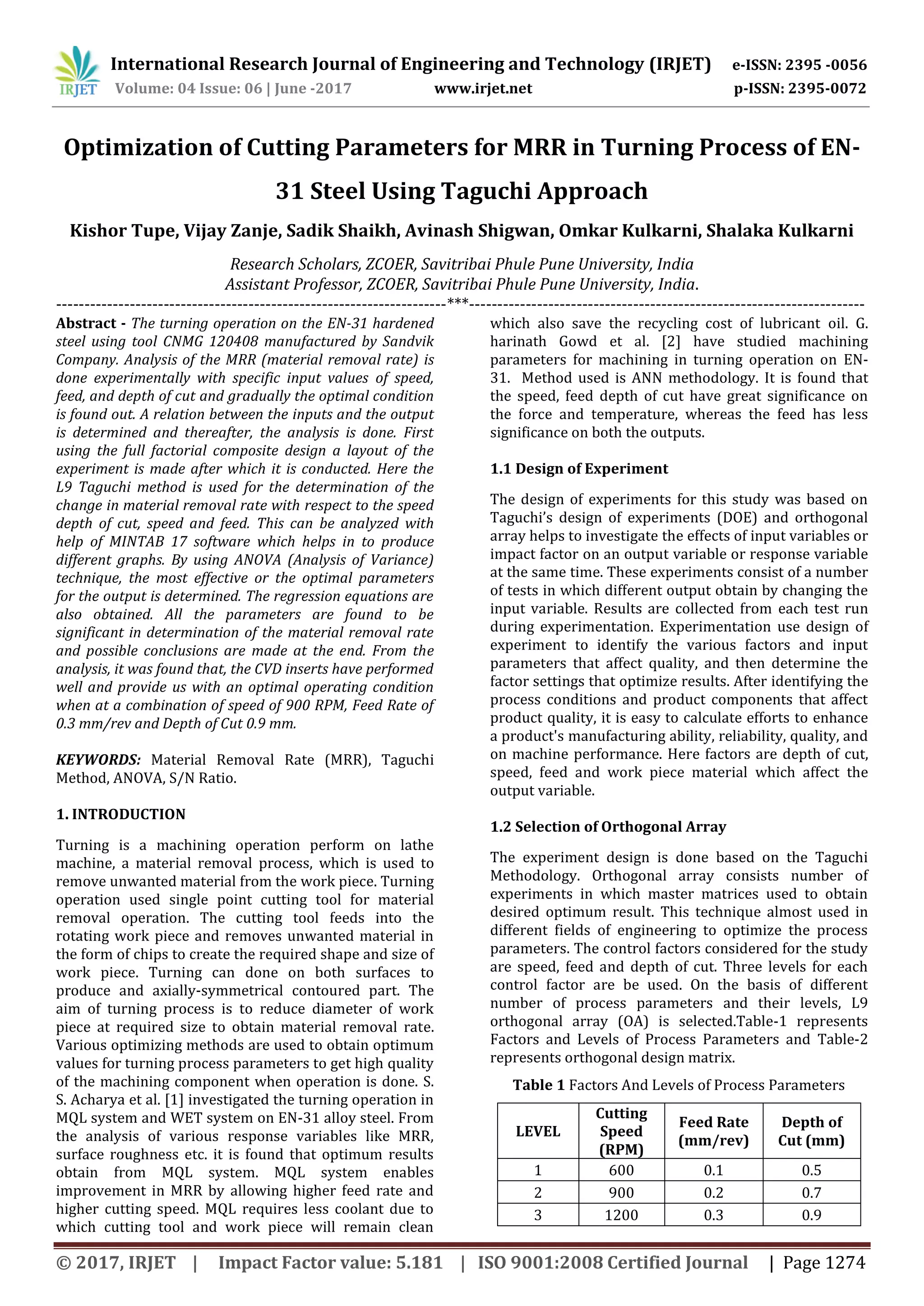 IRJET International Research Journal of Engineering and Technology (IRJET) e-ISSN: 2395 -0056
Volume: 04 Issue: 06 | June -2017 www.irjet.net p-ISSN: 2395-0072

Optimization of Cutting Parameters for MRR in Turning Process of EN-31 Steel Using Taguchi Approach

Kishor Tupe, Vijay Zanje, Sadik Shaikh, Avinash Shigwan, Omkar Kulkarni, Shalaka Kulkarni

Research Scholars, ZCOER, Savitribai Phule Pune University, India
Assistant Professor, ZCOER, Savitribai Phule Pune University, India.

---***---

Abstract - The turning operation on the EN-31 hardened steel using tool CNMG 120408 manufactured by Sandvik Company. Analysis of the MRR (material removal rate) is done experimentally with specific input values of speed, feed, and depth of cut and gradually the optimal condition is found out. A relation between the inputs and the output is determined and thereafter, the analysis is done. First using the full factorial composite design a layout of the experiment is made after which it is conducted. Here the L9 Taguchi method is used for the determination of the change in material removal rate with respect to the speed depth of cut, speed and feed. This can be analyzed with help of MINTAB 17 software which helps in to produce different graphs. By using ANOVA (Analysis of Variance) technique, the most effective or the optimal parameters for the output is determined. The regression equations are also obtained. All the parameters are found to be significant in determination of the material removal rate and possible conclusions are made at the end. From the analysis, it was found that, the CVD inserts have performed well and provide us with an optimal operating condition when at a combination of speed of 900 RPM, Feed Rate of 0.3 mm/rev and Depth of Cut 0.9 mm.

KEYWORDS: Material Removal Rate (MRR), Taguchi Method, ANOVA, S/N Ratio.

1. INTRODUCTION

Turning is a machining operation perform on lathe machine, a material removal process, which is used to remove unwanted material from the work piece. Turning operation used single point cutting tool for material removal operation. The cutting tool feeds into the rotating work piece and removes unwanted material in the form of chips to create the required shape and size of work piece. Turning can done on both surfaces to produce and axially-symmetrical contoured part. The aim of turning process is to reduce diameter of work piece at required size to obtain material removal rate. Various optimizing methods are used to obtain optimum values for turning process parameters to get high quality of the machining component when operation is done. S. S. Acharya et al. [1] investigated the turning operation in MQL system and WET system on EN-31 alloy steel. From the analysis of various response variables like MRR, surface roughness etc. it is found that optimum results obtain from MQL system. MQL system enables improvement in MRR by allowing higher feed rate and higher cutting speed. MQL requires less coolant due to which cutting tool and work piece will remain clean which also save the recycling cost of lubricant oil. G. harinath Gowd et al. [2] have studied machining parameters for machining in turning operation on EN-31. Method used is ANN methodology. It is found that the speed, feed depth of cut have great significance on the force and temperature, whereas the feed has less significance on both the outputs.

1.1 Design of Experiment

The design of experiments for this study was based on Taguchi's design of experiments (DOE) and orthogonal array helps to investigate the effects of input variables or impact factor on an output variable or response variable at the same time. These experiments consist of a number of tests in which different output obtain by changing the input variable. Results are collected from each test run during experimentation. Experimentation use design of experiment to identify the various factors and input parameters that affect quality, and then determine the factor settings that optimize results. After identifying the process conditions and product components that affect product quality, it is easy to calculate efforts to enhance a product's manufacturing ability, reliability, quality, and on machine performance. Here factors are depth of cut, speed, feed and work piece material which affect the output variable.

1.2 Selection of Orthogonal Array

The experiment design is done based on the Taguchi Methodology. Orthogonal array consists number of experiments in which master matrices used to obtain desired optimum result. This technique almost used in different fields of engineering to optimize the process parameters. The control factors considered for the study are speed, feed and depth of cut. Three levels for each control factor are be used. On the basis of different number of process parameters and their levels, L9 orthogonal array (OA) is selected.Table-1 represents Factors and Levels of Process Parameters and Table-2 represents orthogonal design matrix.

Table 1 Factors And Levels of Process Parameters

| LEVEL | Cutting Speed (RPM) | Feed Rate (mm/rev) | Depth of Cut (mm) |
|---|---|---|---|
| 1 | 600 | 0.1 | 0.5 |
| 2 | 900 | 0.2 | 0.7 |
| 3 | 1200 | 0.3 | 0.9 |

© 2017, IRJET | Impact Factor value: 5.181 | ISO 9001:2008 Certified Journal | Page 1274